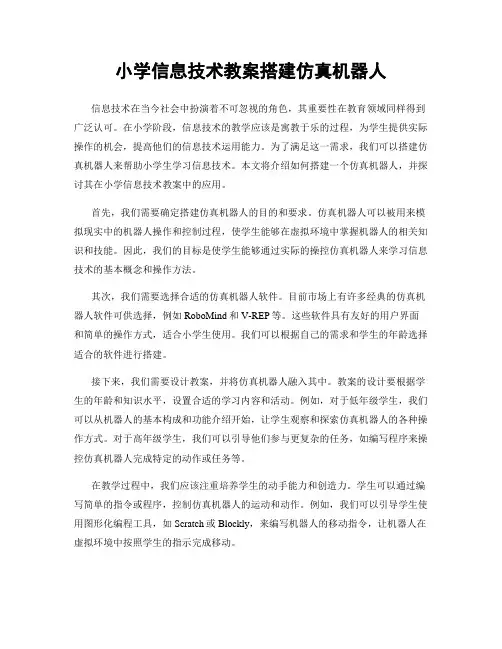 小学信息技术教案搭建仿真机器人

信息技术在当今社会中扮演着不可忽视的角色，其重要性在教育领域同样得到广泛认可。在小学阶段，信息技术的教学应该是寓教于乐的过程，为学生提供实际操作的机会，提高他们的信息技术运用能力。为了满足这一需求，我们可以搭建仿真机器人来帮助小学生学习信息技术。本文将介绍如何搭建一个仿真机器人，并探讨其在小学信息技术教案中的应用。

首先，我们需要确定搭建仿真机器人的目的和要求。仿真机器人可以被用来模拟现实中的机器人操作和控制过程，使学生能够在虚拟环境中掌握机器人的相关知识和技能。因此，我们的目标是使学生能够通过实际的操控仿真机器人来学习信息技术的基本概念和操作方法。

其次，我们需要选择合适的仿真机器人软件。目前市场上有许多经典的仿真机器人软件可供选择，例如 RoboMind 和 V-REP 等。这些软件具有友好的用户界面和简单的操作方式，适合小学生使用。我们可以根据自己的需求和学生的年龄选择适合的软件进行搭建。

接下来，我们需要设计教案，并将仿真机器人融入其中。教案的设计要根据学生的年龄和知识水平，设置合适的学习内容和活动。例如，对于低年级学生，我们可以从机器人的基本构成和功能介绍开始，让学生观察和探索仿真机器人的各种操作方式。对于高年级学生，我们可以引导他们参与更复杂的任务，如编写程序来操控仿真机器人完成特定的动作或任务等。

在教学过程中，我们应该注重培养学生的动手能力和创造力。学生可以通过编写简单的指令或程序，控制仿真机器人的运动和动作。例如，我们可以引导学生使用图形化编程工具，如 Scratch 或 Blockly，来编写机器人的移动指令，让机器人在虚拟环境中按照学生的指示完成移动。